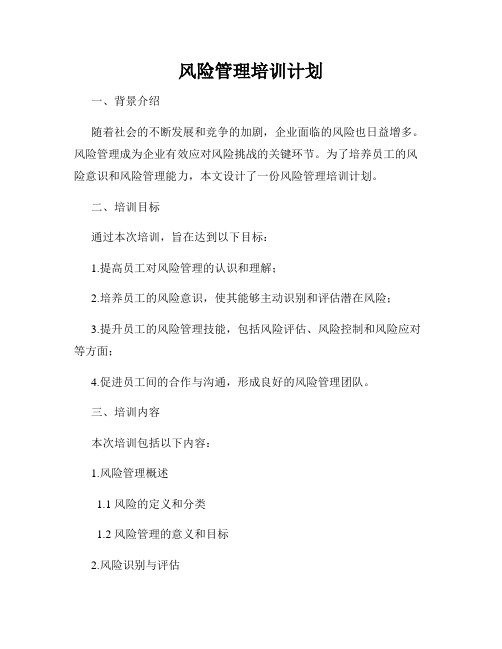 风险管理培训计划

一、背景介绍

随着社会的不断发展和竞争的加剧，企业面临的风险也日益增多。风险管理成为企业有效应对风险挑战的关键环节。为了培养员工的风险意识和风险管理能力，本文设计了一份风险管理培训计划。

二、培训目标

通过本次培训，旨在达到以下目标：

1.提高员工对风险管理的认识和理解；

2.培养员工的风险意识，使其能够主动识别和评估潜在风险；

3.提升员工的风险管理技能，包括风险评估、风险控制和风险应对等方面；

4.促进员工间的合作与沟通，形成良好的风险管理团队。

三、培训内容

本次培训包括以下内容：

1.风险管理概述

1.1 风险的定义和分类

1.2 风险管理的意义和目标

2.风险识别与评估